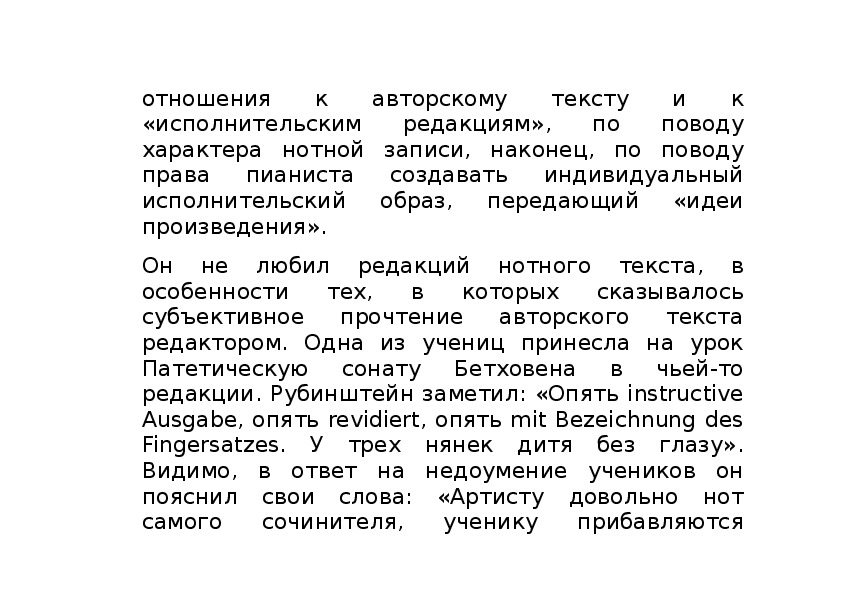 отношения к авторскому тексту и к «исполнительским редакциям», по поводу характера нотной записи, наконец, по поводу права пианиста создавать индивидуальный исполнительский образ, передающий «идеи произведения».

Он не любил редакций нотного текста, в особенности тех, в которых сказывалось субъективное прочтение авторского текста редактором. Одна из учениц принесла на урок Патетическую сонату Бетховена в чьей-то редакции. Рубинштейн заметил: «Опять instructive Ausgabe, опять revidiert, опять mit Bezeichnung des Fingersatzes. У трех нянек дитя без глазу». Видимо, в ответ на недоумение учеников он пояснил свои слова: «Артисту довольно нот самого сочинителя, ученику прибавляются